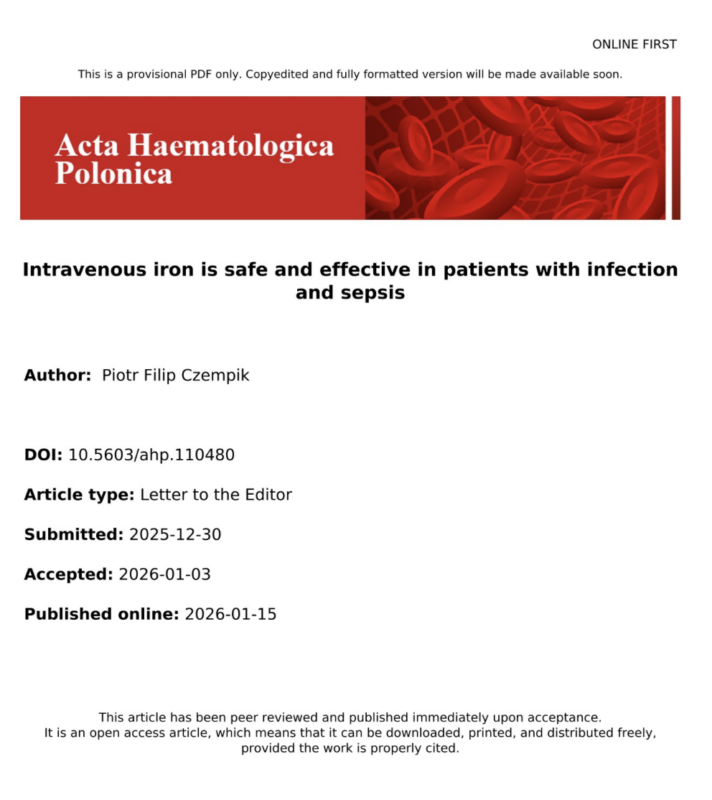 ONLINE FIRST

This is a provisional PDF only. Copyedited and fully formatted version will be made available soon.

Acta Haematologica Polonica

Intravenous iron is safe and effective in patients with infection and sepsis

Author: Piotr Filip Czempik

DOI: 10.5603/ahp.110480

Article type: Letter to the Editor

Submitted: 2025-12-30

Accepted: 2026-01-03

Published online: 2026-01-15

This article has been peer reviewed and published immediately upon acceptance.
It is an open access article, which means that it can be downloaded, printed, and distributed freely, provided the work is properly cited.